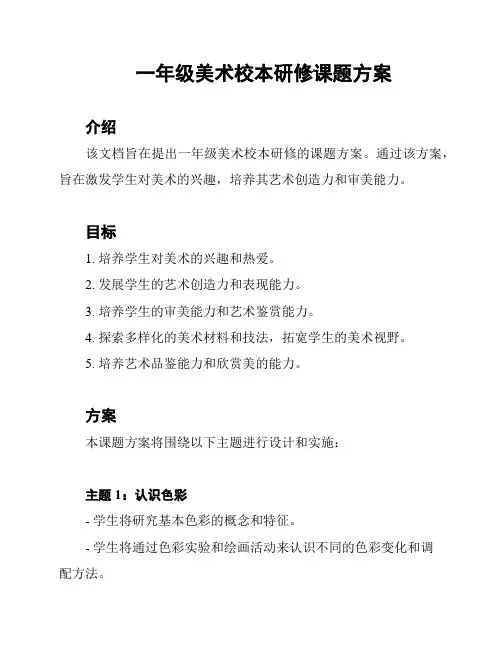 一年级美术校本研修课题方案

介绍

该文档旨在提出一年级美术校本研修的课题方案。通过该方案，旨在激发学生对美术的兴趣，培养其艺术创造力和审美能力。

目标

1. 培养学生对美术的兴趣和热爱。

2. 发展学生的艺术创造力和表现能力。

3. 培养学生的审美能力和艺术鉴赏能力。

4. 探索多样化的美术材料和技法，拓宽学生的美术视野。

5. 培养艺术品鉴能力和欣赏美的能力。

方案

本课题方案将围绕以下主题进行设计和实施：

主题 1：认识色彩

- 学生将研究基本色彩的概念和特征。

- 学生将通过色彩实验和绘画活动来认识不同的色彩变化和调配方法。